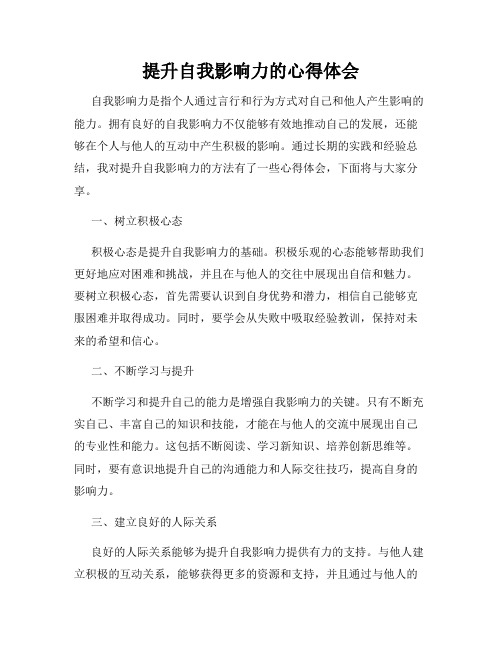 提升自我影响力的心得体会

自我影响力是指个人通过言行和行为方式对自己和他人产生影响的能力。拥有良好的自我影响力不仅能够有效地推动自己的发展，还能够在个人与他人的互动中产生积极的影响。通过长期的实践和经验总结，我对提升自我影响力的方法有了一些心得体会，下面将与大家分享。

一、树立积极心态

积极心态是提升自我影响力的基础。积极乐观的心态能够帮助我们更好地应对困难和挑战，并且在与他人的交往中展现出自信和魅力。要树立积极心态，首先需要认识到自身优势和潜力，相信自己能够克服困难并取得成功。同时，要学会从失败中吸取经验教训，保持对未来的希望和信心。

二、不断学习与提升

不断学习和提升自己的能力是增强自我影响力的关键。只有不断充实自己、丰富自己的知识和技能，才能在与他人的交流中展现出自己的专业性和能力。这包括不断阅读、学习新知识、培养创新思维等。同时，要有意识地提升自己的沟通能力和人际交往技巧，提高自身的影响力。

三、建立良好的人际关系

良好的人际关系能够为提升自我影响力提供有力的支持。与他人建立积极的互动关系，能够获得更多的资源和支持，并且通过与他人的